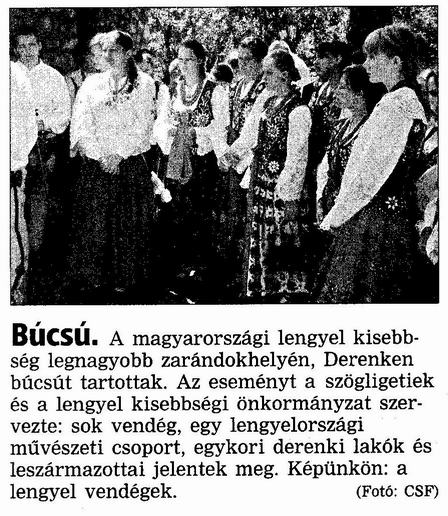 Búcsú. A magyarországi lengyel kisebbség legnagyobb zarándokhelyén, Derenken búcsút tartottak. Az eseményt a szögligetiek és a lengyel kisebbségi önkormányzat szervezte: sok vendég, egy lengyelországi művészeti csoport, egykori derenki lakók és leszármazottai jelentek meg. Képünkön: a lengyel vendégek. (Fotó: CSF)